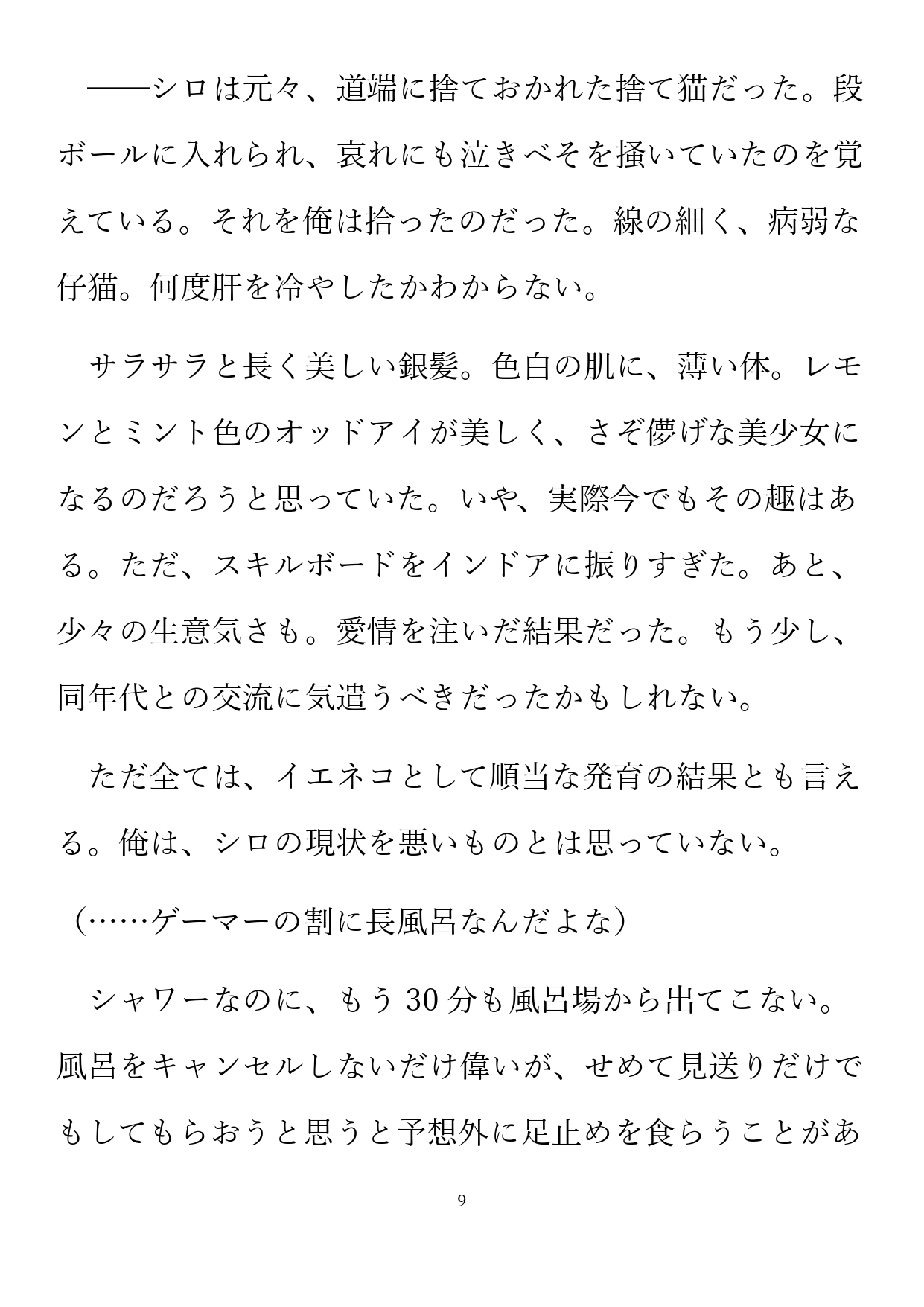 ――シロは元々、道端に捨ておかれた捨て猫だった。段ボールに入れられ、哀れにも泣きべそを掻いていたのを覚えている。それを俺は拾ったのだった。線の細く、病弱な仔猫。何度肝を冷やしたかわからない。

サラサラと長く美しい銀髪。色白の肌に、薄い体。レモンとミント色のオッドアイが美しく、さぞ儚げな美少女になるのだろうと思っていた。いや、実際今でもその趣はある。ただ、スキルボードをインドアに振りすぎた。あと、少々の生意気さも。愛情を注いだ結果だった。もう少し、同年代との交流に気遣うべきだったかもしれない。

ただ全ては、イエネコとして順当な発育の結果とも言える。俺は、シロの現状を悪いものとは思っていない。

（……ゲーマーの割に長風呂なんだよな）

シャワーなのに、もう30分も風呂場から出てこない。風呂をキャンセルしないだけ偉いが、せめて見送りだけでもしてもらおうと思うと予想外に足止めを食らうことがあ

9